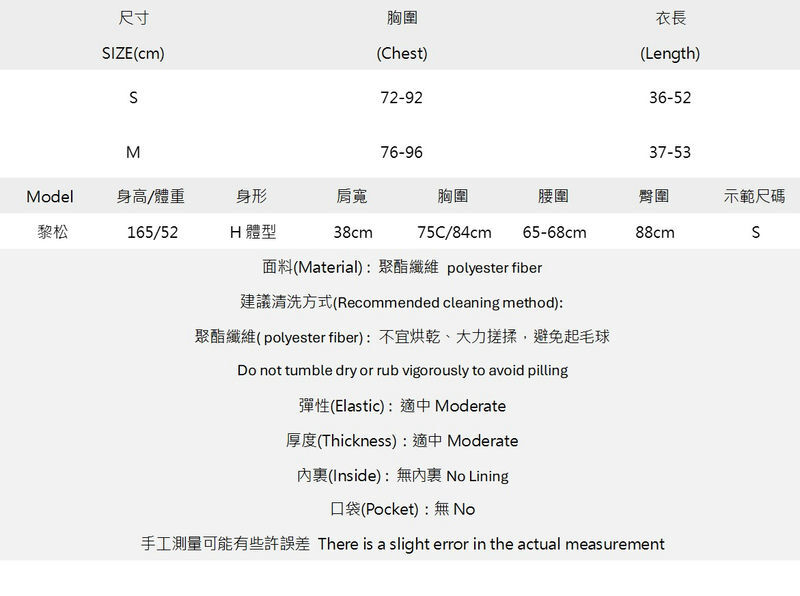 | 尺寸 SIZE(cm) | 胸圍 (Chest) | 衣長 (Length) |
|---|---|---|
| S | 72-92 | 36-52 |
| M | 76-96 | 37-53 |

| Model | 身高/體重 | 身形 | 肩寬 | 胸圍 | 腰圍 | 臀圍 | 示範尺碼 |
|---|---|---|---|---|---|---|---|
| 黎松 | 165/52 | H 體型 | 38cm | 75C/84cm | 65-68cm | 88cm | S |

面料(Material)：聚酯纖維 polyester fiber

建議清洗方式(Recommended cleaning method):

聚酯纖維( polyester fiber)：不宜烘乾、大力搓揉，避免起毛球

Do not tumble dry or rub vigorously to avoid pilling

彈性(Elastic)：適中 Moderate

厚度(Thickness)：適中 Moderate

內裏(Inside)：無內裏 No Lining

口袋(Pocket)：無 No

手工測量可能有些許誤差 There is a slight error in the actual measurement